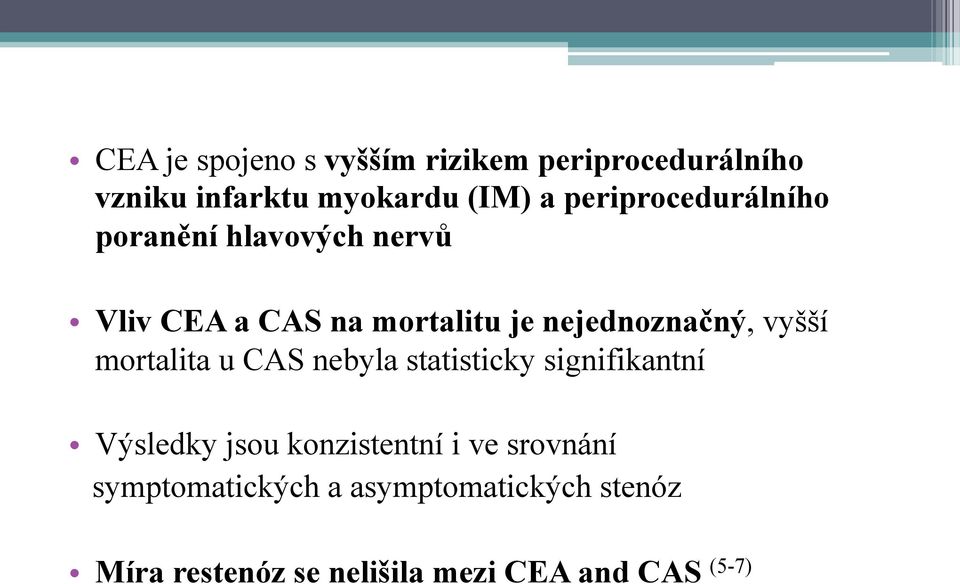 • CEA je spojeno s vyšším rizikem periprocedurálního vzniku infarktu myokardu (IM) a periprocedurálního poranění hlavových nervů

• Vliv CEA a CAS na mortalitu je nejednoznačný, vyšší mortalita u CAS nebyla statisticky signifikantní

• Výsledky jsou konzistentní i ve srovnání symptomatických a asymptomatických stenóz

• Míra restenóz se nelišila mezi CEA and CAS $^{(5-7)}$